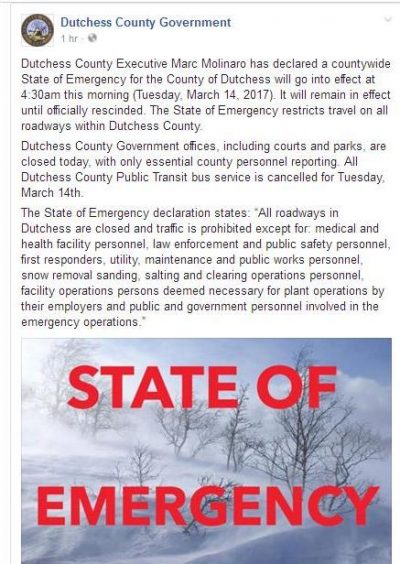 Dutchess County Government
1 hr ·

Dutchess County Executive Marc Molinaro has declared a countywide State of Emergency for the County of Dutchess will go into effect at 4:30am this morning (Tuesday, March 14, 2017). It will remain in effect until officially rescinded. The State of Emergency restricts travel on all roadways within Dutchess County.

Dutchess County Government offices, including courts and parks, are closed today, with only essential county personnel reporting. All Dutchess County Public Transit bus service is cancelled for Tuesday, March 14th.

The State of Emergency declaration states: "All roadways in Dutchess are closed and traffic is prohibited except for: medical and health facility personnel, law enforcement and public safety personnel, first responders, utility, maintenance and public works personnel, snow removal sanding, salting and clearing operations personnel, facility operations persons deemed necessary for plant operations by their employers and public and government personnel involved in the emergency operations."

STATE OF EMERGENCY